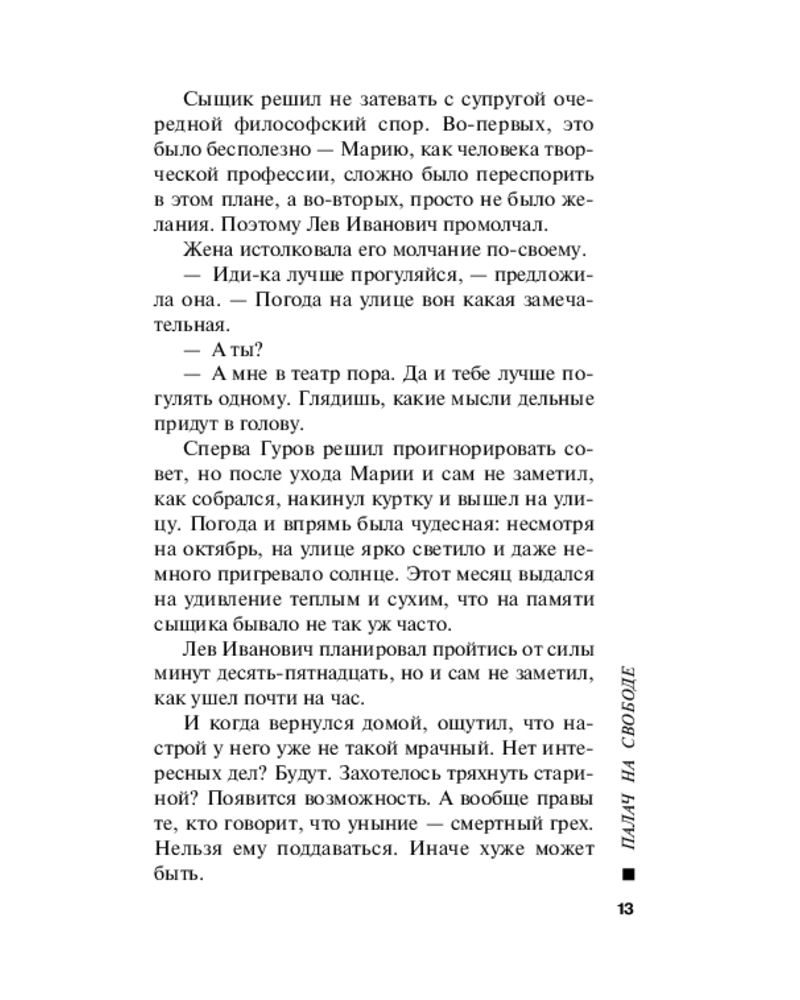 Сыщик решил не затевать с супругой очередной философский спор. Во-первых, это было бесполезно — Марию, как человека творческой профессии, сложно было переспорить в этом плане, а во-вторых, просто не было желания. Поэтому Лев Иванович промолчал.

Жена истолковала его молчание по-своему.

— Иди-ка лучше прогуляйся, — предложила она. — Погода на улице вон какая замечательная.

— А ты?

— А мне в театр пора. Да и тебе лучше погулять одному. Глядишь, какие мысли дельные придут в голову.

Сперва Гуров решил проигнорировать совет, но после ухода Марии и сам не заметил, как собрался, накинул куртку и вышел на улицу. Погода и впрямь была чудесная: несмотря на октябрь, на улице ярко светило и даже немного пригревало солнце. Этот месяц выдался на удивление теплым и сухим, что на памяти сыщика бывало не так уж часто.

Лев Иванович планировал пройтись от силы минут десять-пятнадцать, но и сам не заметил, как ушел почти на час.

И когда вернулся домой, ощутил, что настрой у него уже не такой мрачный. Нет интересных дел? Будут. Захотелось тряхнуть стариной? Появится возможность. А вообще правы те, кто говорит, что уныние — смертный грех. Нельзя ему поддаваться. Иначе хуже может быть.

ПАЛАЧ НА СВОБОДЕ

13